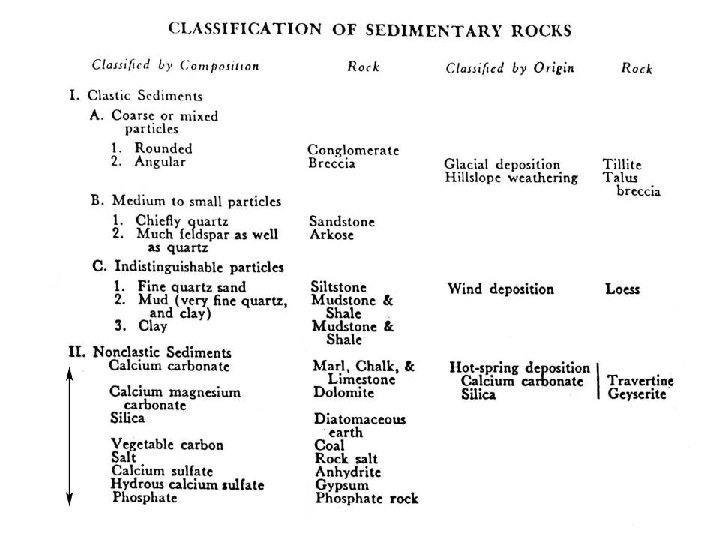 CLASSIFICATION OF SEDIMENTARY ROCKS

| Classified by Composition | Rock | Classified by Origin | Rock |
|---|---|---|---|
| I. Clastic Sediments | | | |
| A. Coarse or mixed particles | | | |
| 1. Rounded | Conglomerate | | |
| 2. Angular | Breccia | Glacial deposition | Tillite |
| | | Hillslope weathering | Talus breccia |
| B. Medium to small particles | | | |
| 1. Chiefly quartz | Sandstone | | |
| 2. Much feldspar as well as quartz | Arkose | | |
| C. Indistinguishable particles | | | |
| 1. Fine quartz sand | Siltstone | Wind deposition | Loess |
| 2. Mud (very fine quartz, and clay) | Mudstone & Shale | | |
| 3. Clay | Mudstone & Shale | | |
| II. Nonclastic Sediments | | | |
| Calcium carbonate | Marl, Chalk, & Limestone | Hot-spring deposition | |
| | | Calcium carbonate | Travertine |
| Calcium magnesium carbonate | Dolomite | Silica | Geyserite |
| Silica | Diatomaceous earth | | |
| Vegetable carbon | Coal | | |
| Salt | Rock salt | | |
| Calcium sulfate | Anhydrite | | |
| Hydrous calcium sulfate | Gypsum | | |
| Phosphate | Phosphate rock | | |